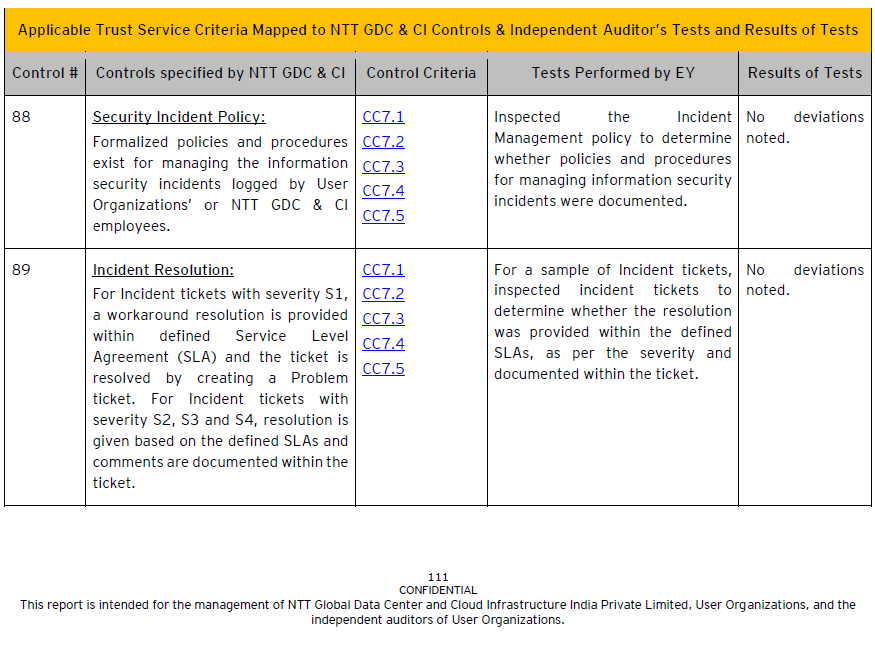 Applicable Trust Service Criteria Mapped to NTT GDC & CI Controls & Independent Auditor's Tests and Results of Tests

| Control # | Controls specified by NTT GDC & CI | Control Criteria | Tests Performed by EY | Results of Tests |
|---|---|---|---|---|
| 88 | Security Incident Policy: Formalized policies and procedures exist for managing the information security incidents logged by User Organizations' or NTT GDC & CI employees. | CC7.1 CC7.2 CC7.3 CC7.4 CC7.5 | Inspected the Incident Management policy to determine whether policies and procedures for managing information security incidents were documented. | No deviations noted. |
| 89 | Incident Resolution: For Incident tickets with severity S1, a workaround resolution is provided within defined Service Level Agreement (SLA) and the ticket is resolved by creating a Problem ticket. For Incident tickets with severity S2, S3 and S4, resolution is given based on the defined SLAs and comments are documented within the ticket. | CC7.1 CC7.2 CC7.3 CC7.4 CC7.5 | For a sample of Incident tickets, inspected incident tickets to determine whether the resolution was provided within the defined SLAs, as per the severity and documented within the ticket. | No deviations noted. |

111
CONFIDENTIAL
This report is intended for the management of NTT Global Data Center and Cloud Infrastructure India Private Limited, User Organizations, and the independent auditors of User Organizations.